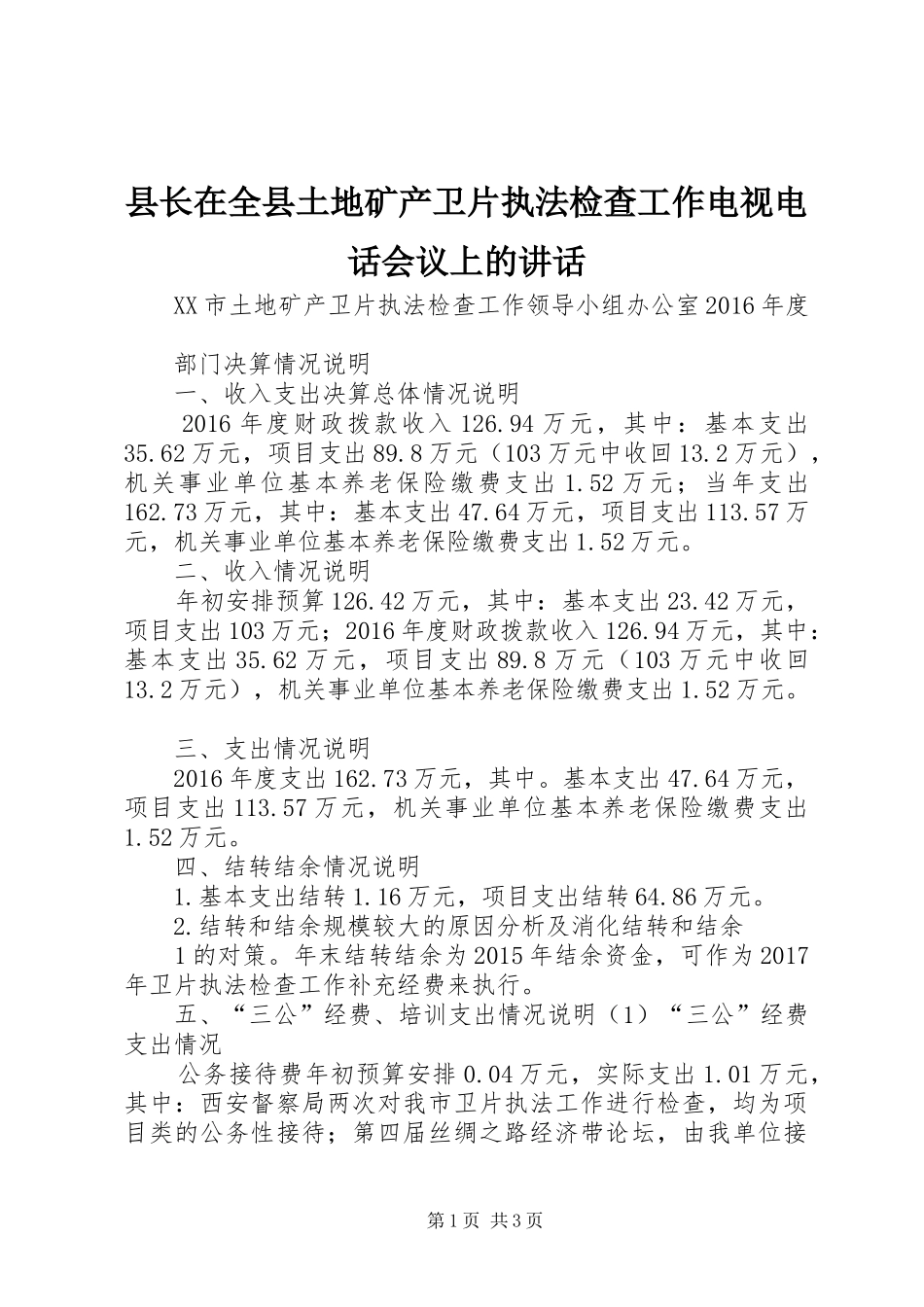 县长在全县土地矿产卫片执法检查工作电视电话会议上的讲话

XX市土地矿产卫片执法检查工作领导小组办公室2016年度

部门决算情况说明

一、收入支出决算总体情况说明

2016年度财政拨款收入126.94万元，其中：基本支出35.62万元，项目支出89.8万元（103万元中收回13.2万元），机关事业单位基本养老保险缴费支出1.52万元；当年支出162.73万元，其中：基本支出47.64万元，项目支出113.57万元，机关事业单位基本养老保险缴费支出1.52万元。

二、收入情况说明

年初安排预算126.42万元，其中：基本支出23.42万元，项目支出103万元；2016年度财政拨款收入126.94万元，其中：基本支出35.62万元，项目支出89.8万元（103万元中收回13.2万元），机关事业单位基本养老保险缴费支出1.52万元。

三、支出情况说明

2016年度支出162.73万元，其中。基本支出47.64万元，项目支出113.57万元，机关事业单位基本养老保险缴费支出1.52万元。

四、结转结余情况说明

1.基本支出结转1.16万元，项目支出结转64.86万元。

2.结转和结余规模较大的原因分析及消化结转和结余

1的对策。年末结转结余为2015年结余资金，可作为2017年卫片执法检查工作补充经费来执行。

五、“三公”经费、培训支出情况说明（1）“三公”经费支出情况

公务接待费年初预算安排0.04万元，实际支出1.01万元，其中：西安督察局两次对我市卫片执法工作进行检查，均为项目类的公务性接待；第四届丝绸之路经济带论坛，由我单位接

第1页 共3页